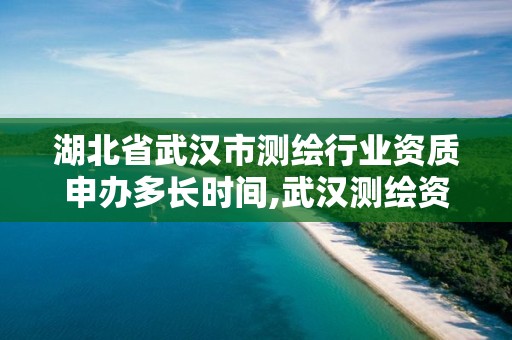 湖北省武汉市测绘行业资质申办多长时间,武汉测绘资